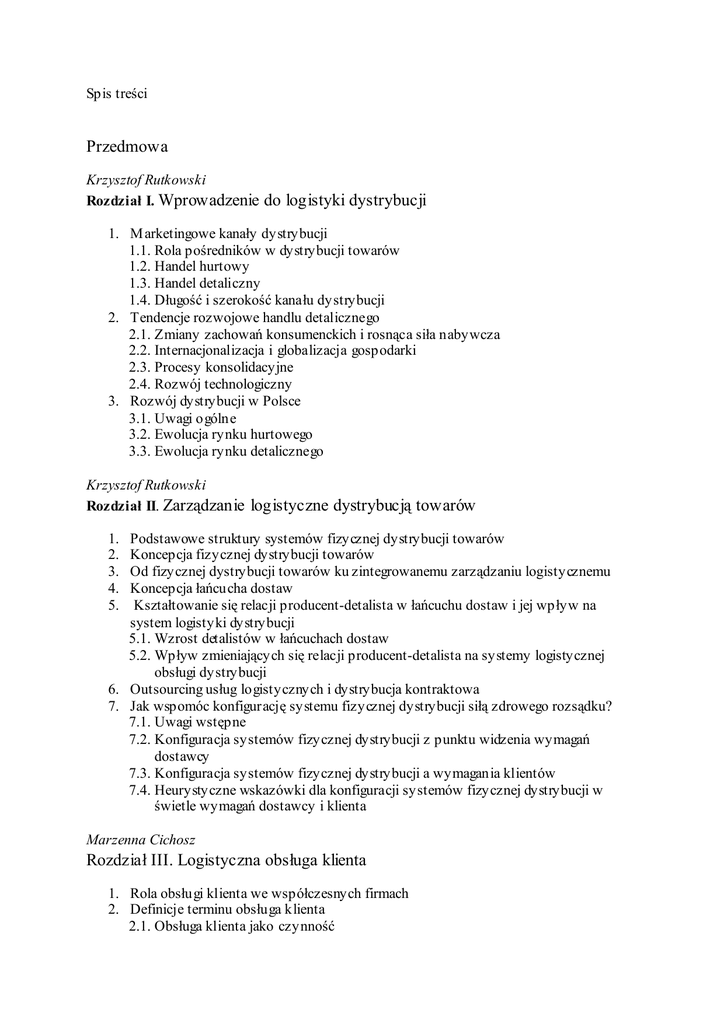 Spis treści

Przedmowa

Krzysztof Rutkowski
Rozdział I. Wprowadzenie do logistyki dystrybucji

1. Marketingowe kanały dystrybucji
1.1. Rola pośredników w dystrybucji towarów
1.2. Handel hurtowy
1.3. Handel detaliczny
1.4. Długość i szerokość kanału dystrybucji
2. Tendencje rozwojowe handlu detalicznego
2.1. Zmiany zachowań konsumenckich i rosnąca siła nabywcza
2.2. Internacjonalizacja i globalizacja gospodarki
2.3. Procesy konsolidacyjne
2.4. Rozwój technologiczny
3. Rozwój dystrybucji w Polsce
3.1. Uwagi ogólne
3.2. Ewolucja rynku hurtowego
3.3. Ewolucja rynku detalicznego

Krzysztof Rutkowski
Rozdział II. Zarządzanie logistyczne dystrybucją towarów

1. Podstawowe struktury systemów fizycznej dystrybucji towarów
2. Koncepcja fizycznej dystrybucji towarów
3. Od fizycznej dystrybucji towarów ku zintegrowanemu zarządzaniu logistycznemu
4. Koncepcja łańcucha dostaw
5. Kształtowanie się relacji producent-detalista w łańcuchu dostaw i jej wpływ na system logistyki dystrybucji
5.1. Wzrost detalistów w łańcuchach dostaw
5.2. Wpływ zmieniających się relacji producent-detalista na systemy logistycznej obsługi dystrybucji
6. Outsourcing usług logistycznych i dystrybucja kontraktowa
7. Jak wspomóc konfigurację systemu fizycznej dystrybucji siłą zdrowego rozsądku?
7.1. Uwagi wstępne
7.2. Konfiguracja systemów fizycznej dystrybucji z punktu widzenia wymagań dostawcy
7.3. Konfiguracja systemów fizycznej dystrybucji a wymagania klientów
7.4. Heurystyczne wskazówki dla konfiguracji systemów fizycznej dystrybucji w świetle wymagań dostawcy i klienta

Marzenna Cichosz
Rozdział III. Logistyczna obsługa klienta

1. Rola obsługi klienta we współczesnych firmach
2. Definicje terminu obsługa klienta
2.1. Obsługa klienta jako czynność